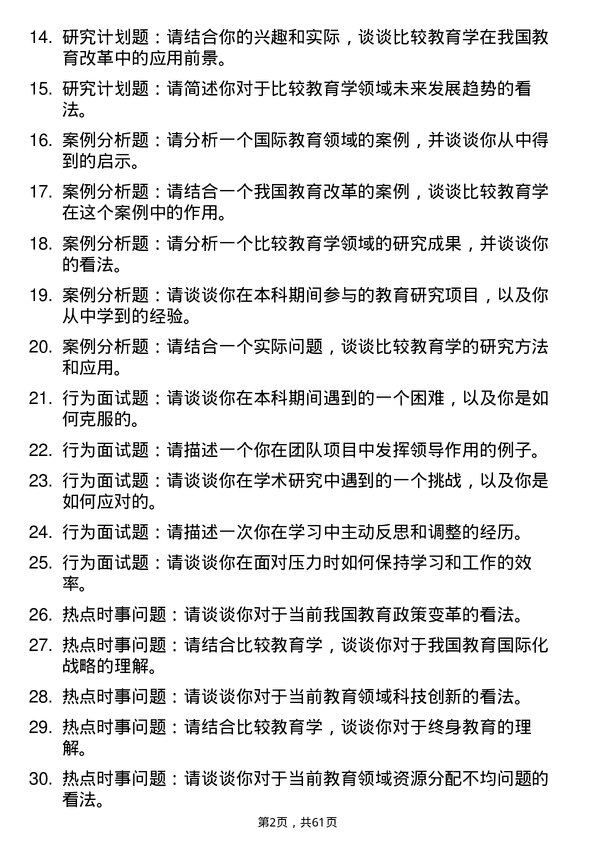 14. 研究计划题：请结合你的兴趣和实际，谈谈比较教育学在我国教育改革中的应用前景。

15. 研究计划题：请简述你对于比较教育学领域未来发展趋势的看法。

16. 案例分析题：请分析一个国际教育领域的案例，并谈谈你从中得到的启示。

17. 案例分析题：请结合一个我国教育改革的案例，谈谈比较教育学在这个案例中的作用。

18. 案例分析题：请分析一个比较教育学领域的研究成果，并谈谈你的看法。

19. 案例分析题：请谈谈你在本科期间参与的教育研究项目，以及你从中学到的经验。

20. 案例分析题：请结合一个实际问题，谈谈比较教育学的研究方法和应用。

21. 行为面试题：请谈谈你在本科期间遇到的一个困难，以及你是如何克服的。

22. 行为面试题：请描述一个你在团队项目中发挥领导作用的例子。

23. 行为面试题：请谈谈你在学术研究中遇到的一个挑战，以及你是如何应对的。

24. 行为面试题：请描述一次你在学习中主动反思和调整的经历。

25. 行为面试题：请谈谈你在面对压力时如何保持学习和工作的效率。

26. 热点时事问题：请谈谈你对于当前我国教育政策变革的看法。

27. 热点时事问题：请结合比较教育学，谈谈你对于我国教育国际化战略的理解。

28. 热点时事问题：请谈谈你对于当前教育领域科技创新的看法。

29. 热点时事问题：请结合比较教育学，谈谈你对于终身教育的理解。

30. 热点时事问题：请谈谈你对于当前教育领域资源分配不均问题的看法。

第2页，共61页